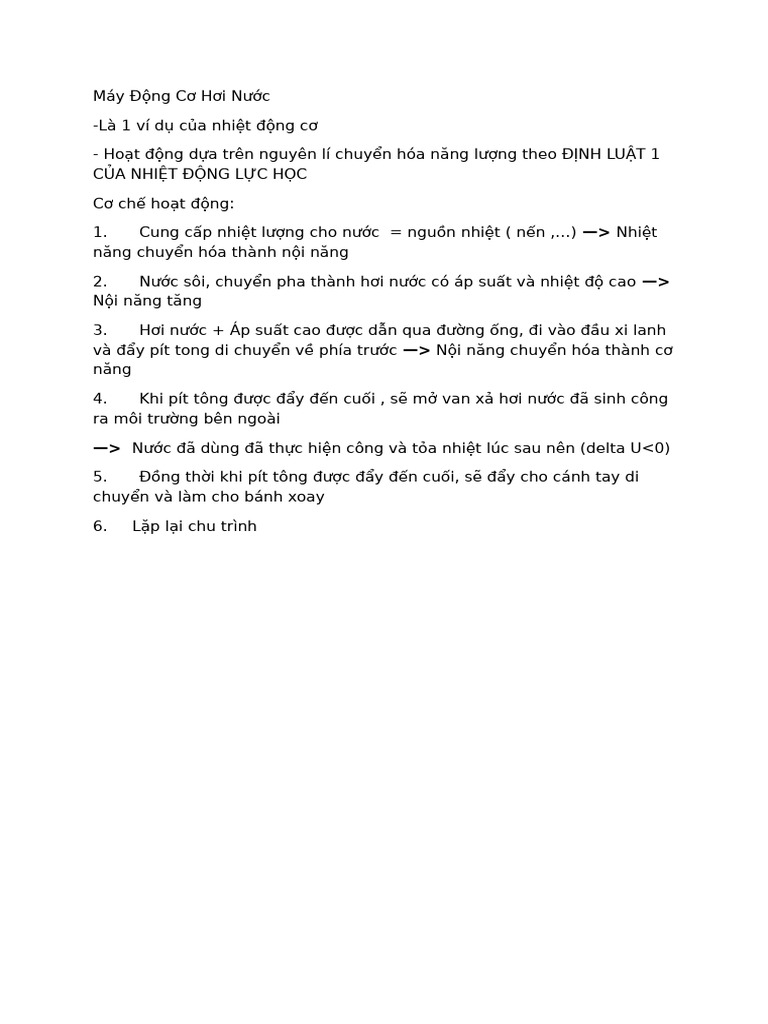 Máy Động Cơ Hơi Nước

-Là 1 ví dụ của nhiệt động cơ

- Hoạt động dựa trên nguyên lí chuyển hóa năng lượng theo ĐỊNH LUẬT 1 CỦA NHIỆT ĐỘNG LỰC HỌC

Cơ chế hoạt động:

1. Cung cấp nhiệt lượng cho nước = nguồn nhiệt ( nến ,...) —> Nhiệt năng chuyển hóa thành nội năng

2. Nước sôi, chuyển pha thành hơi nước có áp suất và nhiệt độ cao —> Nội năng tăng

3. Hơi nước + Áp suất cao được dẫn qua đường ống, đi vào đầu xi lanh và đẩy pít tong di chuyển về phía trước —> Nội năng chuyển hóa thành cơ năng

4. Khi pít tông được đẩy đến cuối , sẽ mở van xả hơi nước đã sinh công ra môi trường bên ngoài

—> Nước đã dùng đã thực hiện công và tỏa nhiệt lúc sau nên (delta U<0)

5. Đồng thời khi pít tông được đẩy đến cuối, sẽ đẩy cho cánh tay di chuyển và làm cho bánh xoay

6. Lặp lại chu trình